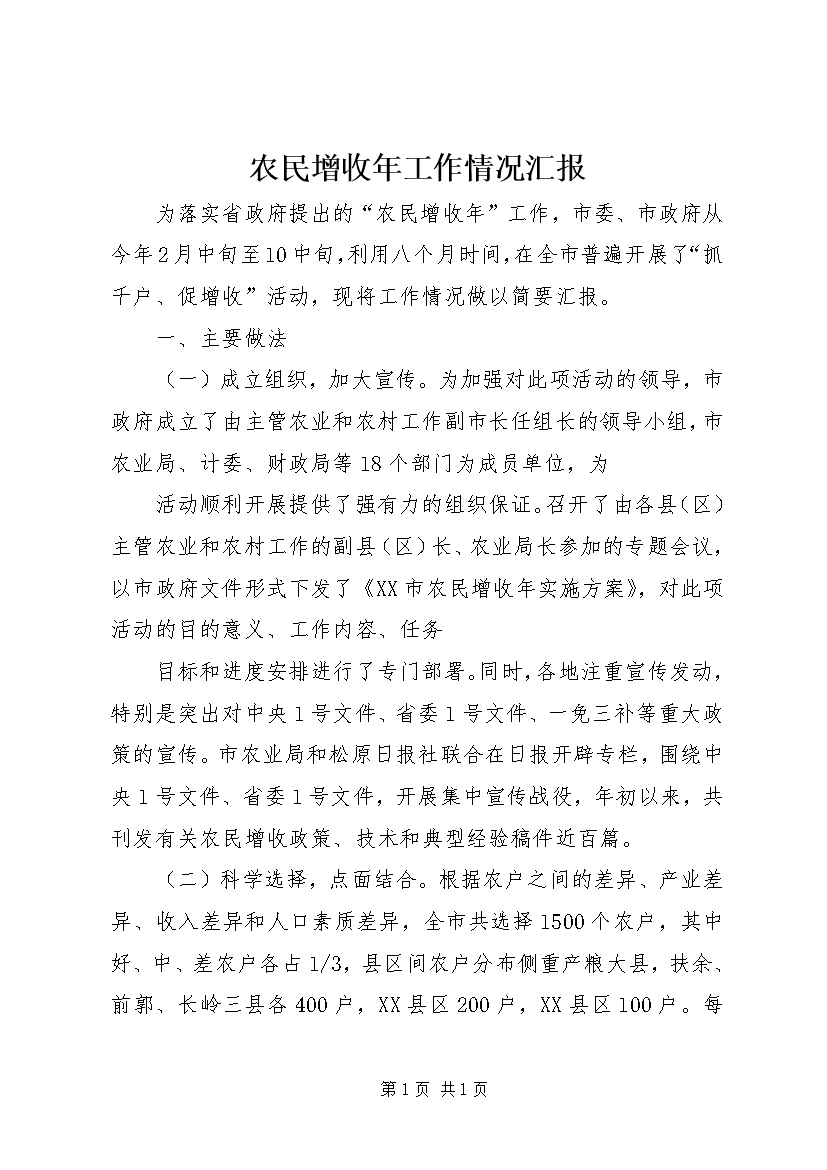 农民增收年工作情况汇报

为落实省政府提出的“农民增收年”工作，市委、市政府从今年2月中旬至10中旬，利用八个月时间，在全市普遍开展了“抓千户、促增收”活动，现将工作情况做以简要汇报。

一、主要做法

（一）成立组织，加大宣传。为加强对此项活动的领导，市政府成立了由主管农业和农村工作副市长任组长的领导小组，市农业局、计委、财政局等18个部门为成员单位，为

活动顺利开展提供了强有力的组织保证。召开了由各县（区）主管农业和农村工作的副县（区）长、农业局长参加的专题会议，以市政府文件形式下发了《XX市农民增收年实施方案》，对此项活动的目的意义、工作内容、任务

目标和进度安排进行了专门部署。同时，各地注重宣传发动，特别是突出对中央1号文件、省委1号文件、一免三补等重大政策的宣传。市农业局和松原日报社联合在日报开辟专栏，围绕中央1号文件、省委1号文件，开展集中宣传战役，年初以来，共刊发有关农民增收政策、技术和典型经验稿件近百篇。

（二）科学选择，点面结合。根据农户之间的差异、产业差异、收入差异和人口素质差异，全市共选择1500个农户，其中好、中、差农户各占1/3，县区间农户分布侧重产粮大县，扶余、前郭、长岭三县各400户，XX县区200户，XX县区100户。每

第1页 共1页